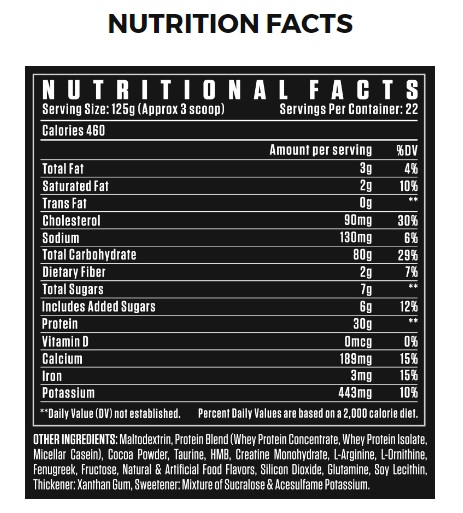 NUTRITION FACTS

NUTRITIONAL FACTS
Serving Size: 125g (Approx 3 scoop) Servings Per Container: 22

Calories 460

| | Amount per serving | %DV |
|---|---|---|
| Total Fat | 3g | 4% |
| Saturated Fat | 2g | 10% |
| Trans Fat | 0g | ** |
| Cholesterol | 90mg | 30% |
| Sodium | 130mg | 6% |
| Total Carbohydrate | 80g | 29% |
| Dietary Fiber | 2g | 7% |
| Total Sugars | 7g | ** |
| Includes Added Sugars | 6g | 12% |
| Protein | 30g | ** |
| Vitamin D | 0mcg | 0% |
| Calcium | 189mg | 15% |
| Iron | 3mg | 15% |
| Potassium | 443mg | 10% |

**Daily Value (DV) not established. Percent Daily Values are based on a 2,000 calorie diet.

OTHER INGREDIENTS: Maltodextrin, Protein Blend (Whey Protein Concentrate, Whey Protein Isolate, Micellar Casein), Cocoa Powder, Taurine, HMB, Creatine Monohydrate, L-Arginine, L-Ornithine, Fenugreek, Fructose, Natural & Artificial Food Flavors, Silicon Dioxide, Glutamine, Soy Lecithin, Thickener: Xanthan Gum, Sweetener: Mixture of Sucralose & Acesulfame Potassium.